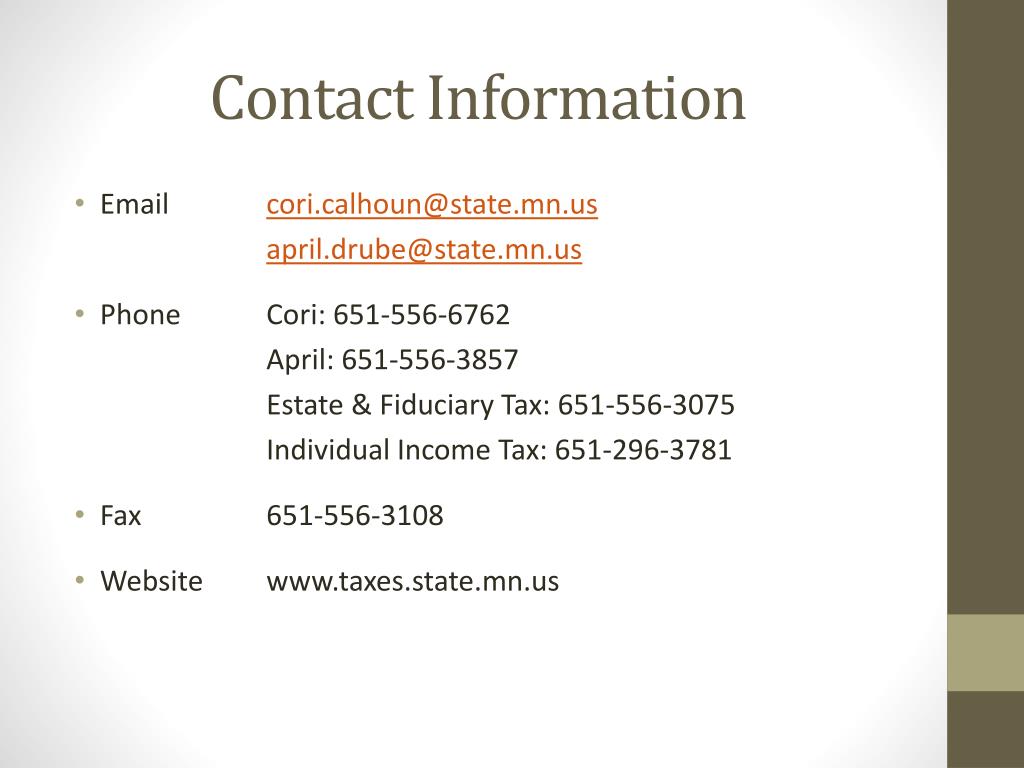 Contact Information

• Email cori.calhoun@state.mn.us
april.drube@state.mn.us

• Phone Cori: 651-556-6762
April: 651-556-3857
Estate & Fiduciary Tax: 651-556-3075
Individual Income Tax: 651-296-3781

• Fax 651-556-3108

• Website www.taxes.state.mn.us